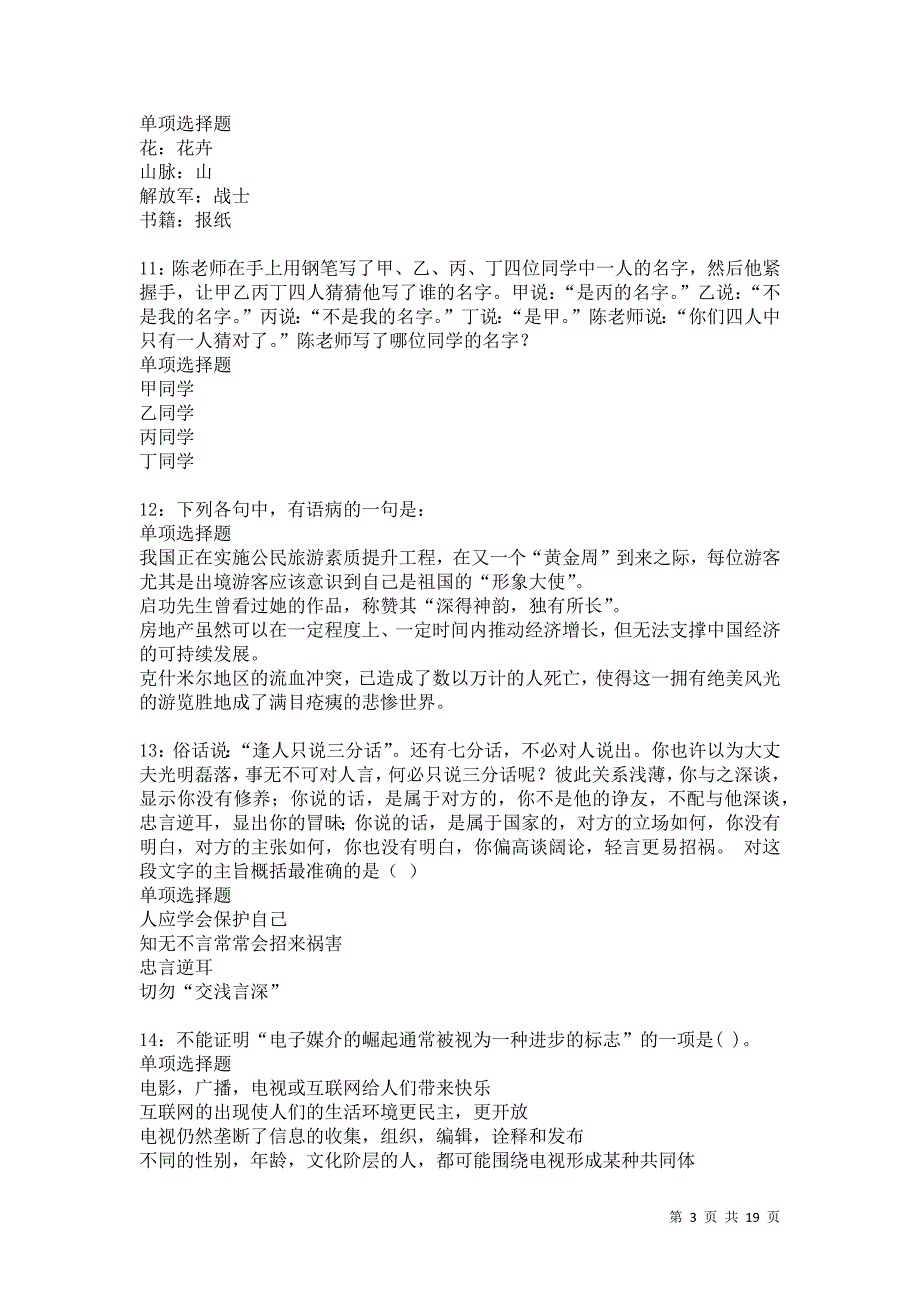 单项选择题
花：花卉
山脉：山
解放军：战士
书籍：报纸

11：陈老师在手上用钢笔写了甲、乙、丙、丁四位同学中一人的名字，然后他紧握手，让甲乙丙丁四人猜猜他写了谁的名字。甲说：“是丙的名字。”乙说：“不是我的名字。”丙说：“不是我的名字。”丁说：“是甲。”陈老师说：“你们四人中只有一人猜对了。”陈老师写了哪位同学的名字？
单项选择题
甲同学
乙同学
丙同学
丁同学

12：下列各句中，有语病的一句是：
单项选择题
我国正在实施公民旅游素质提升工程，在又一个“黄金周”到来之际，每位游客尤其是出境游客应该意识到自己是祖国的“形象大使”。
启功先生曾看过她的作品，称赞其“深得神韵，独有所长”。
房地产虽然可以在一定程度上、一定时间内推动经济增长，但无法支撑中国经济的可持续发展。
克什米尔地区的流血冲突，已造成了数以万计的人死亡，使得这一拥有绝美风光的游览胜地成了满目疮痍的悲惨世界。

13：俗话说：“逢人只说三分话”。还有七分话，不必对人说出。你也许以为大丈夫光明磊落，事无不可对人言，何必只说三分话呢？彼此关系浅薄，你与之深谈，显示你没有修养；你说的话，是属于对方的，你不是他的诤友，不配与他深谈，忠言逆耳，显出你的冒昧；你说的话，是属于国家的，对方的立场如何，你没有明白，对方的主张如何，你也没有明白，你偏高谈阔论，轻言更易招祸。 对这段文字的主旨概括最准确的是（ ）
单项选择题
人应学会保护自己
知无不言常常会招来祸害
忠言逆耳
切勿“交浅言深”

14：不能证明“电子媒介的崛起通常被视为一种进步的标志”的一项是( )。
单项选择题
电影，广播，电视或互联网给人们带来快乐
互联网的出现使人们的生活环境更民主，更开放
电视仍然垄断了信息的收集，组织，编辑，诠释和发布
不同的性别，年龄，文化阶层的人，都可能围绕电视形成某种共同体

第 3 页 共 19 页